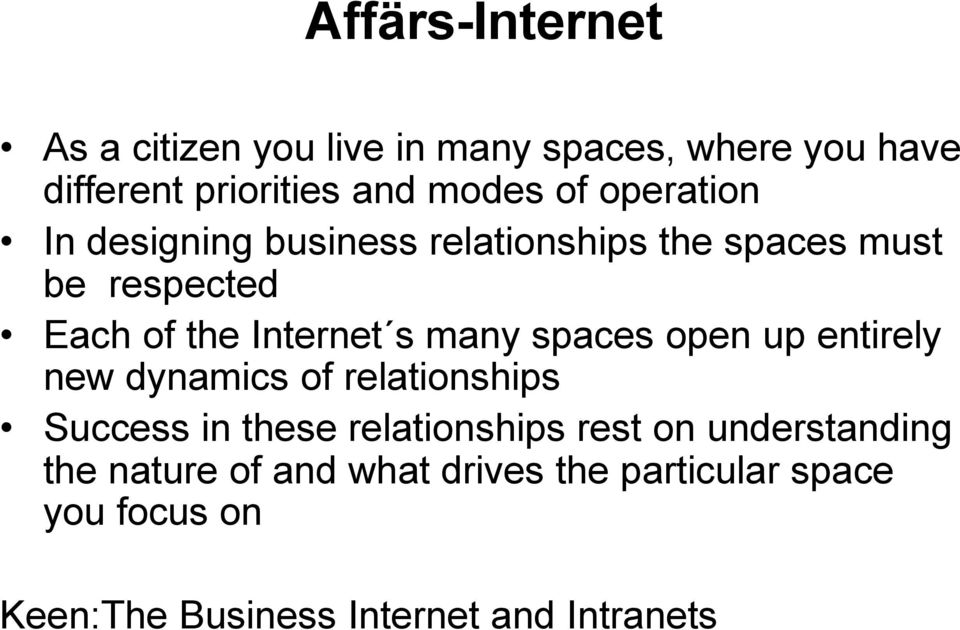 Affärs-Internet

• As a citizen you live in many spaces, where you have different priorities and modes of operation
• In designing business relationships the spaces must be respected
• Each of the Internet´s many spaces open up entirely new dynamics of relationships
• Success in these relationships rest on understanding the nature of and what drives the particular space you focus on

Keen:The Business Internet and Intranets